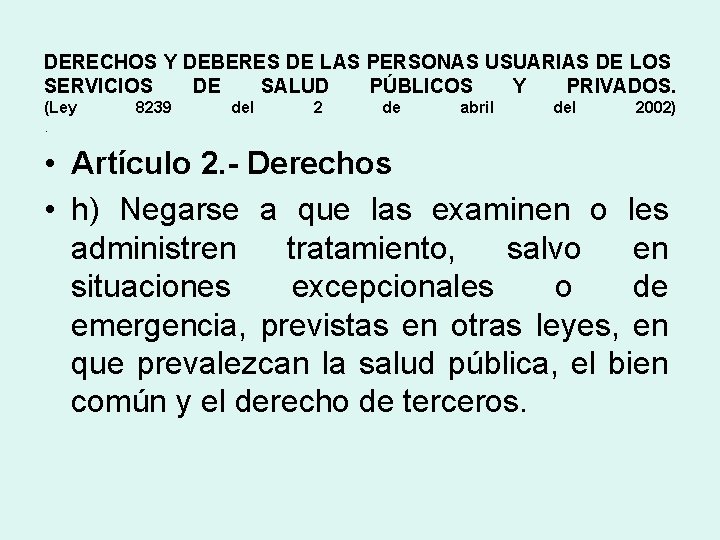 DERECHOS Y DEBERES DE LAS PERSONAS USUARIAS DE LOS SERVICIOS DE SALUD PÚBLICOS Y PRIVADOS. (Ley 8239 del 2 de abril del 2002)
.

• Artículo 2.- Derechos

• h) Negarse a que las examinen o les administren tratamiento, salvo en situaciones excepcionales o de emergencia, previstas en otras leyes, en que prevalezcan la salud pública, el bien común y el derecho de terceros.